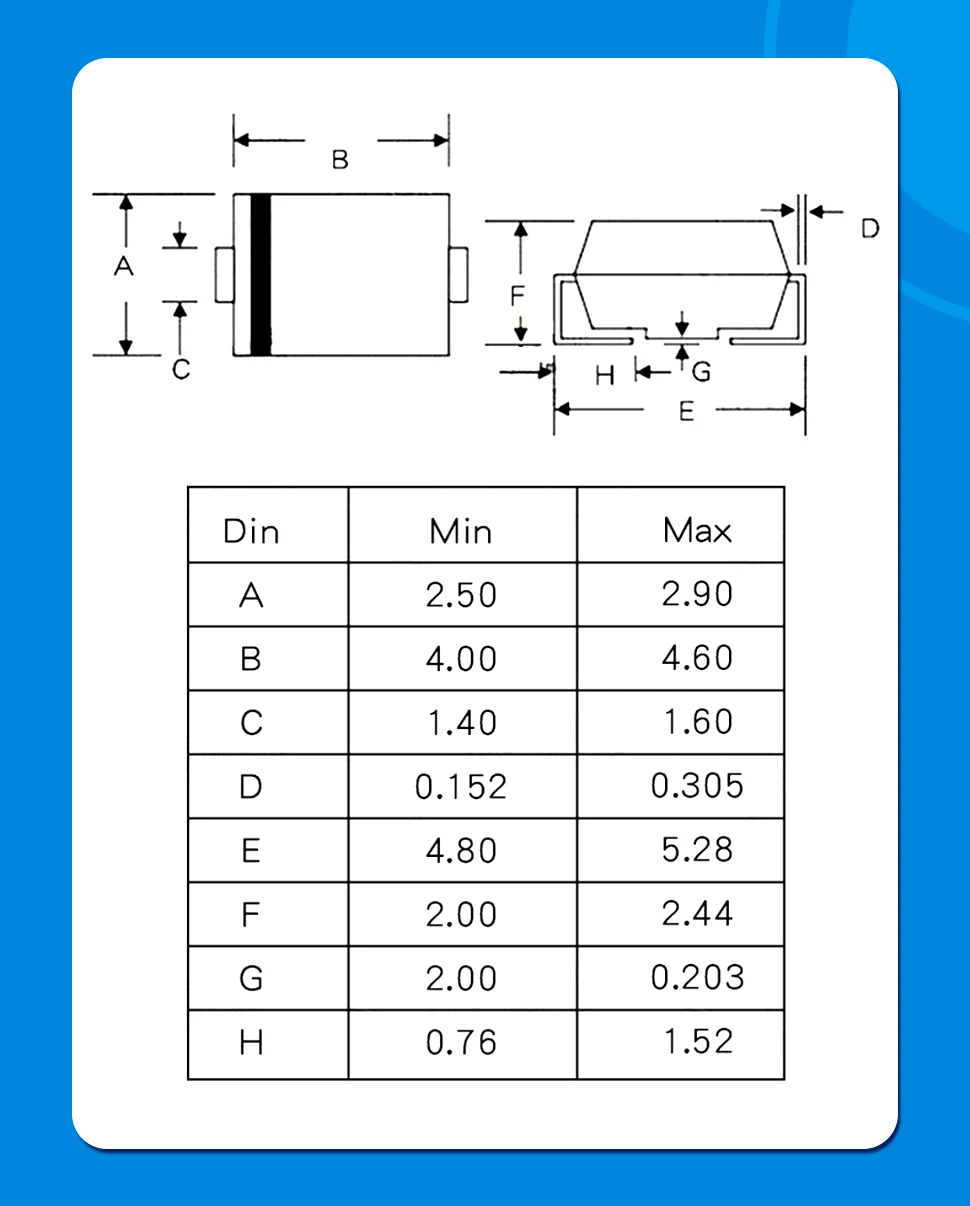 B
A
C
D
F
H
G
E

| Din | Min | Max |
|---|---|---|
| A | 2.50 | 2.90 |
| B | 4.00 | 4.60 |
| C | 1.40 | 1.60 |
| D | 0.152 | 0.305 |
| E | 4.80 | 5.28 |
| F | 2.00 | 2.44 |
| G | 2.00 | 0.203 |
| H | 0.76 | 1.52 |